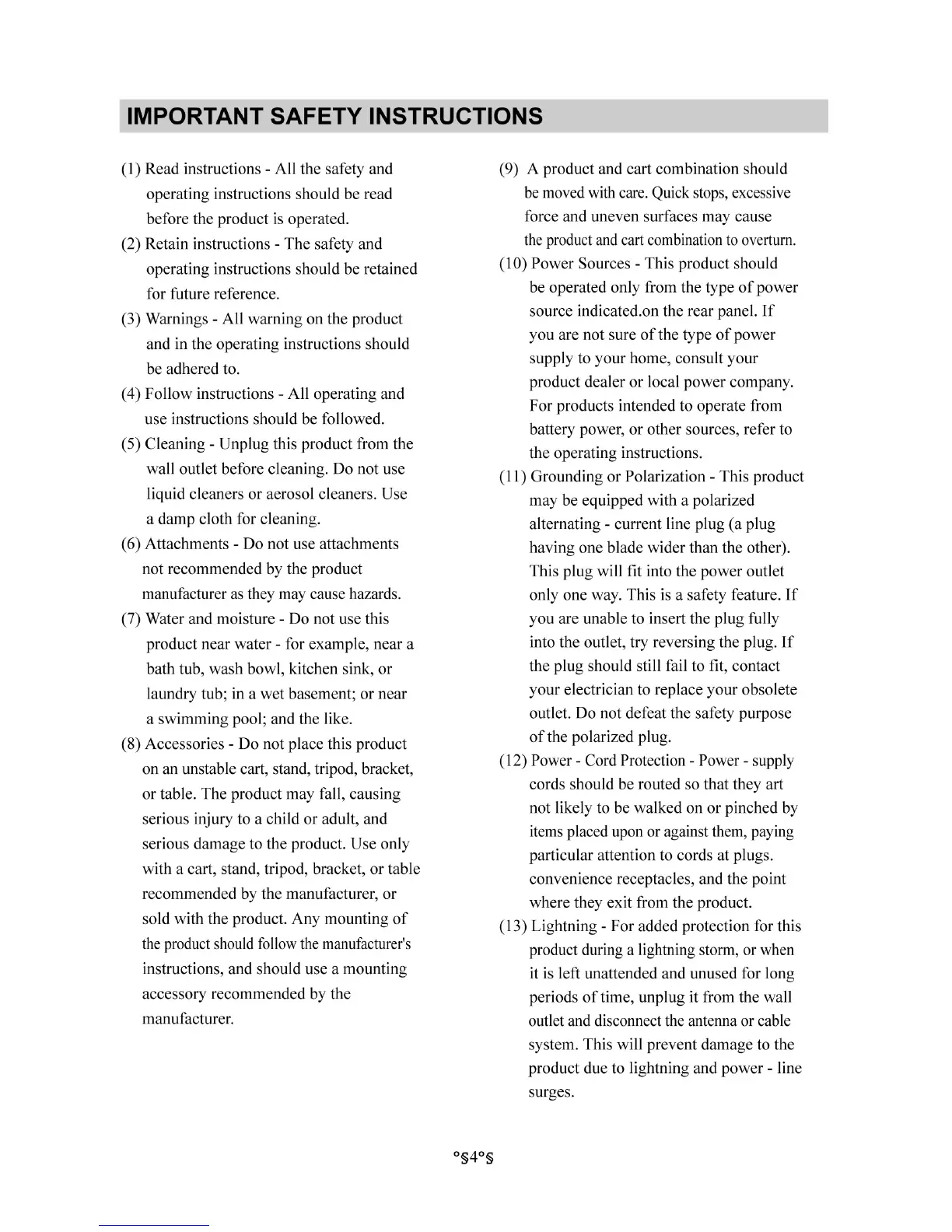 IMPORTANT SAFETY INSTRUCTIONS

(1) Read instructions - All the safety and operating instructions should be read before the product is operated.
(2) Retain instructions - The safety and operating instructions should be retained for future reference.
(3) Warnings - All warning on the product and in the operating instructions should be adhered to.
(4) Follow instructions - All operating and use instructions should be followed.
(5) Cleaning - Unplug this product from the wall outlet before cleaning. Do not use liquid cleaners or aerosol cleaners. Use a damp cloth for cleaning.
(6) Attachments - Do not use attachments not recommended by the product manufacturer as they may cause hazards.
(7) Water and moisture - Do not use this product near water - for example, near a bath tub, wash bowl, kitchen sink, or laundry tub; in a wet basement; or near a swimming pool; and the like.
(8) Accessories - Do not place this product on an unstable cart, stand, tripod, bracket, or table. The product may fall, causing serious injury to a child or adult, and serious damage to the product. Use only with a cart, stand, tripod, bracket, or table recommended by the manufacturer, or sold with the product. Any mounting of the product should follow the manufacturer's instructions, and should use a mounting accessory recommended by the manufacturer.

(9) A product and cart combination should be moved with care. Quick stops, excessive force and uneven surfaces may cause the product and cart combination to overturn.
(10) Power Sources - This product should be operated only from the type of power source indicated.on the rear panel. If you are not sure of the type of power supply to your home, consult your product dealer or local power company. For products intended to operate from battery power, or other sources, refer to the operating instructions.
(11) Grounding or Polarization - This product may be equipped with a polarized alternating - current line plug (a plug having one blade wider than the other). This plug will fit into the power outlet only one way. This is a safety feature. If you are unable to insert the plug fully into the outlet, try reversing the plug. If the plug should still fail to fit, contact your electrician to replace your obsolete outlet. Do not defeat the safety purpose of the polarized plug.
(12) Power - Cord Protection - Power - supply cords should be routed so that they art not likely to be walked on or pinched by items placed upon or against them, paying particular attention to cords at plugs. convenience receptacles, and the point where they exit from the product.
(13) Lightning - For added protection for this product during a lightning storm, or when it is left unattended and unused for long periods of time, unplug it from the wall outlet and disconnect the antenna or cable system. This will prevent damage to the product due to lightning and power - line surges.

°§4°§